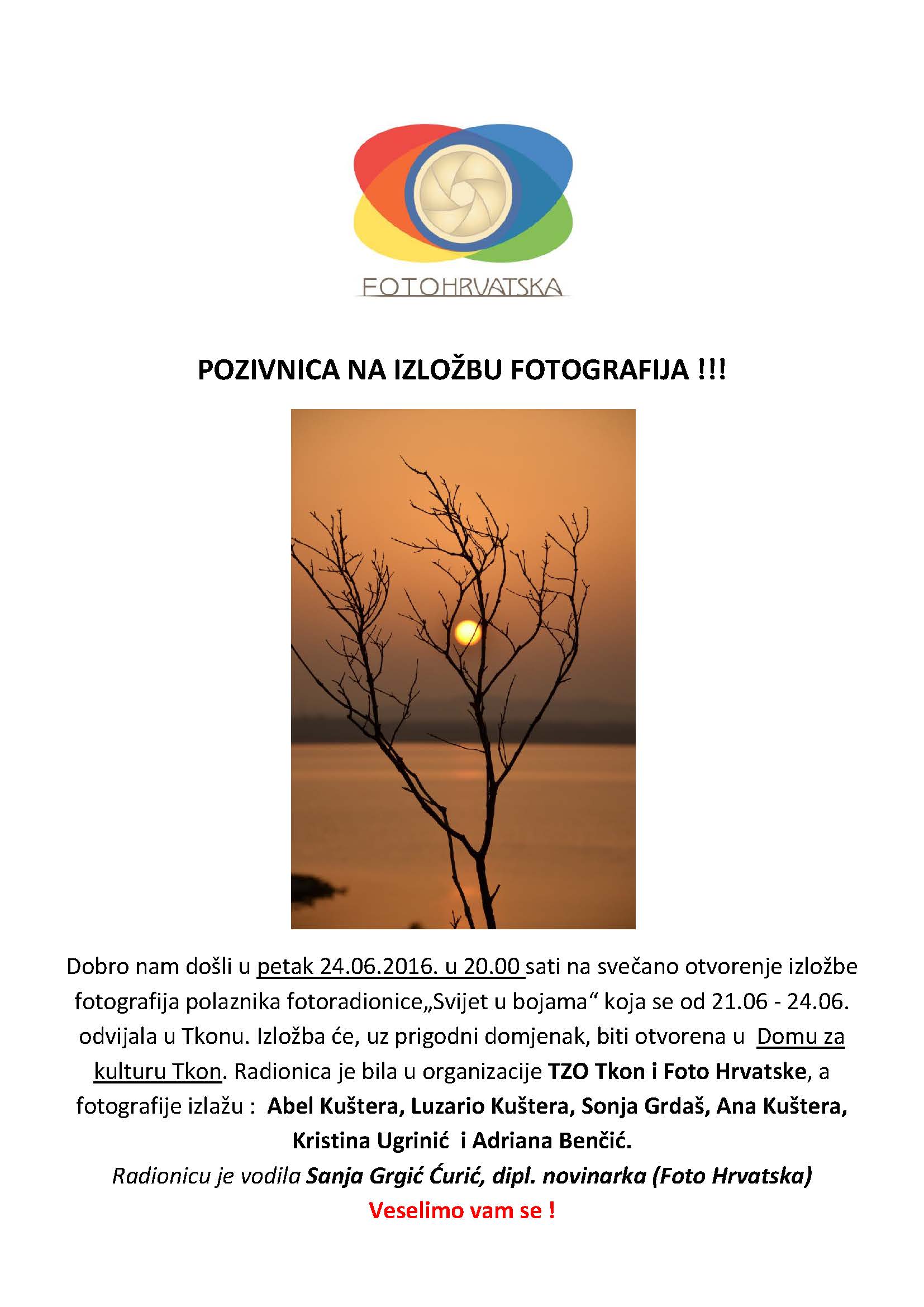 FOTOHRVATSKA

POZIVNICA NA IZLOŽBU FOTOGRAFIJA !!!

Dobro nam došli u petak 24.06.2016. u 20.00 sati na svečano otvorenje izložbe fotografija polaznika fotoradionice„Svijet u bojama“ koja se od 21.06 - 24.06. odvijala u Tkonu. Izložba će, uz prigodni domjenak, biti otvorena u Domu za kulturu Tkon. Radionica je bila u organizacije TZO Tkon i Foto Hrvatske, a fotografije izlažu : Abel Kuštera, Luzario Kuštera, Sonja Grdaš, Ana Kuštera, Kristina Ugrinić i Adriana Benčić.

Radionicu je vodila Sanja Grgić Ćurić, dipl. novinarka (Foto Hrvatska)

Veselimo vam se !